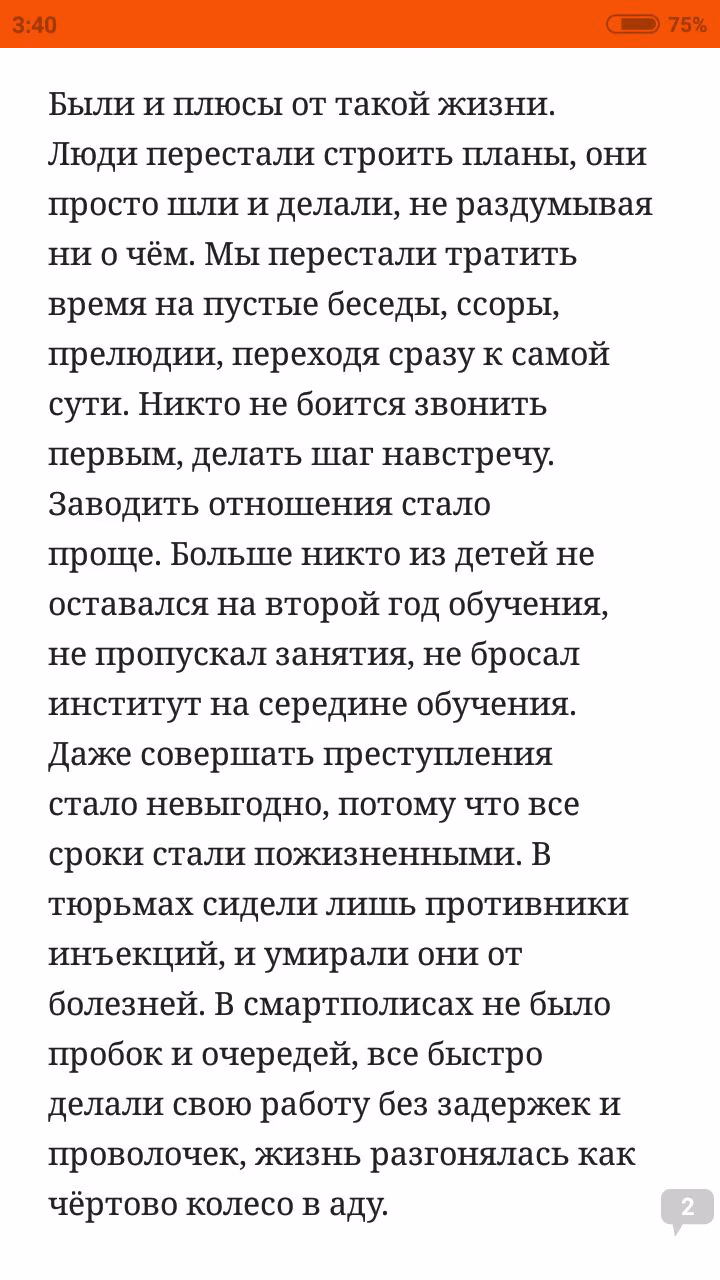 3:40 75%

Были и плюсы от такой жизни. Люди перестали строить планы, они просто шли и делали, не раздумывая ни о чём. Мы перестали тратить время на пустые беседы, ссоры, прелюдии, переходя сразу к самой сути. Никто не боится звонить первым, делать шаг навстречу. Заводить отношения стало проще. Больше никто из детей не оставался на второй год обучения, не пропускал занятия, не бросал институт на середине обучения. Даже совершать преступления стало невыгодно, потому что все сроки стали пожизненными. В тюрьмах сидели лишь противники инъекций, и умирали они от болезней. В смартполисах не было пробок и очередей, все быстро делали свою работу без задержек и проволочек, жизнь разгонялась как чёртово колесо в аду.

2